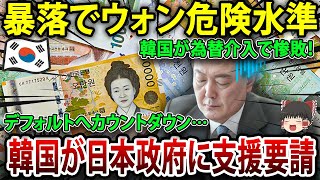 暴落でウォン危険水準

韓国が為替介入で惨敗!

오만원

デフォルトへカウントダウン…

韓国が日本政府に支援要請